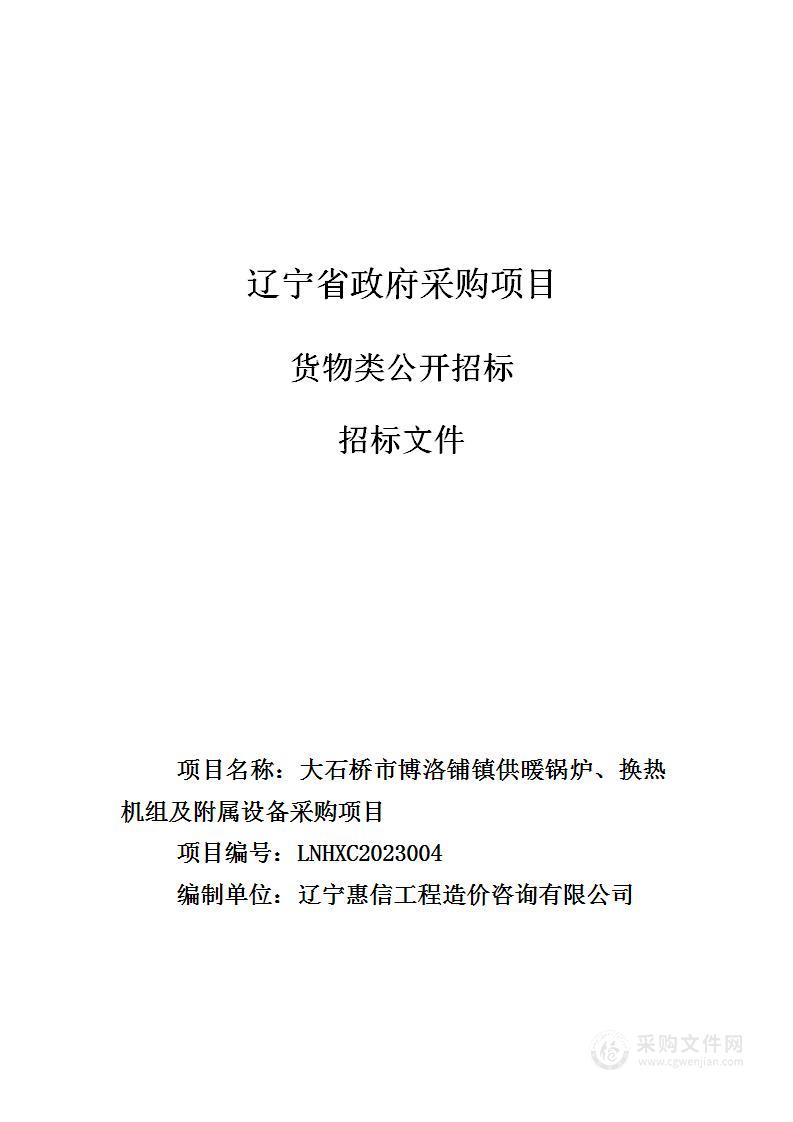 辽宁省政府采购项目

货物类公开招标

招标文件

项目名称：大石桥市博洛铺镇供暖锅炉、换热机组及附属设备采购项目

项目编号：LNHXC2023004

编制单位：辽宁惠信工程造价咨询有限公司

采购文件网
www.cgwenjian.com